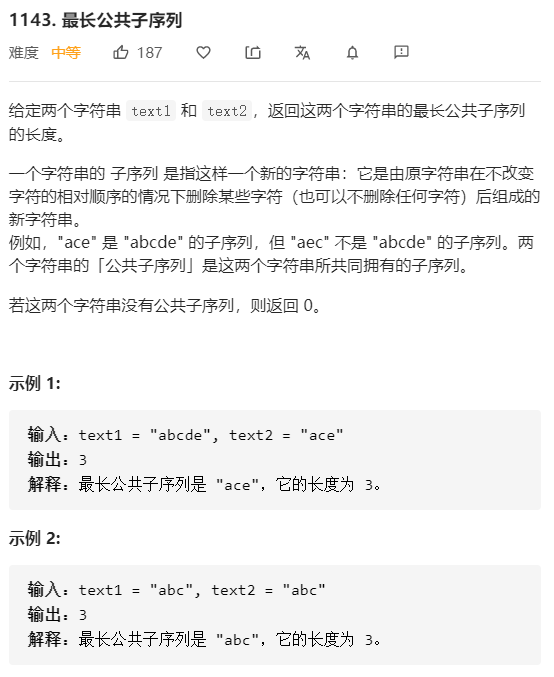 1143. 最长公共子序列

难度 中等 187

给定两个字符串 text1 和 text2，返回这两个字符串的最长公共子序列的长度。

一个字符串的 子序列 是指这样一个新的字符串：它是由原字符串在不改变字符的相对顺序的情况下删除某些字符（也可以不删除任何字符）后组成的新字符串。
例如，"ace" 是 "abcde" 的子序列，但 "aec" 不是 "abcde" 的子序列。两个字符串的「公共子序列」是这两个字符串所共同拥有的子序列。

若这两个字符串没有公共子序列，则返回 0。

示例 1:

输入：text1 = "abcde", text2 = "ace"
输出：3
解释：最长公共子序列是 "ace"，它的长度为 3。

示例 2:

输入：text1 = "abc", text2 = "abc"
输出：3
解释：最长公共子序列是 "abc"，它的长度为 3。